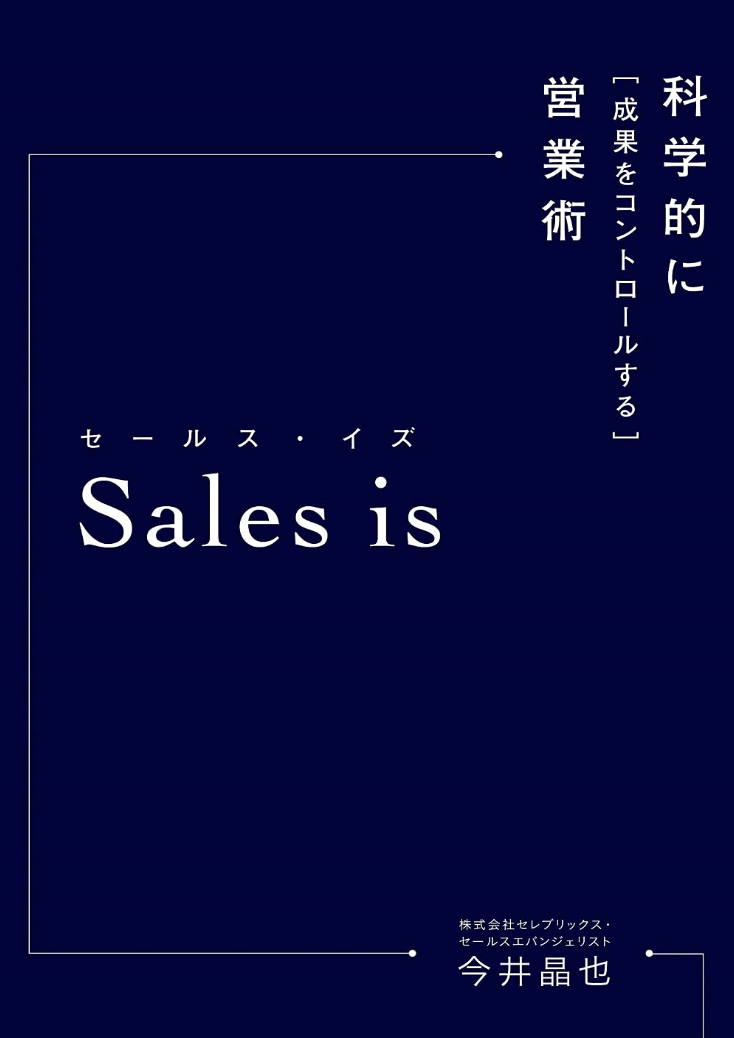 科学的に
［成果をコントロールする］
営業術

セールス・イズ
Sales is

株式会社セレブリックス・
セールスエバンジェリスト
今井晶也